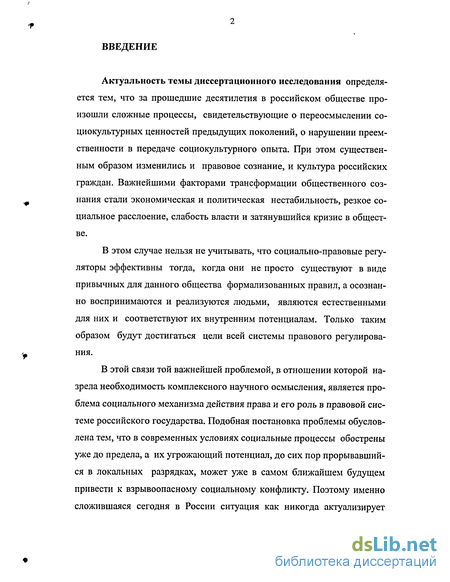 2

ВВЕДЕНИЕ

Актуальность темы диссертационного исследования определяется тем, что за прошедшие десятилетия в российском обществе произошли сложные процессы, свидетельствующие о переосмыслении социокультурных ценностей предыдущих поколений, о нарушении преемственности в передаче социокультурного опыта. При этом существенным образом изменились и правовое сознание, и культура российских граждан. Важнейшими факторами трансформации общественного сознания стали экономическая и политическая нестабильность, резкое социальное расслоение, слабость власти и затянувшийся кризис в обществе.

В этом случае нельзя не учитывать, что социально-правовые регуляторы эффективны тогда, когда они не просто существуют в виде привычных для данного общества формализованных правил, а осознанно воспринимаются и реализуются людьми, являются естественными для них и соответствуют их внутренним потенциалам. Только таким образом будут достигаться цели всей системы правового регулирования.

В этой связи той важнейшей проблемой, в отношении которой назрела необходимость комплексного научного осмысления, является проблема социального механизма действия права и его роль в правовой системе российского государства. Подобная постановка проблемы обусловлена тем, что в современных условиях социальные процессы обострены уже до предела, а их угрожающий потенциал, до сих пор прорывавшийся в локальных разрядках, может уже в самом ближайшем будущем привести к взрывоопасному социальному конфликту. Поэтому именно сложившаяся сегодня в России ситуация как никогда актуализирует

dsLib.net
библиотека диссертаций